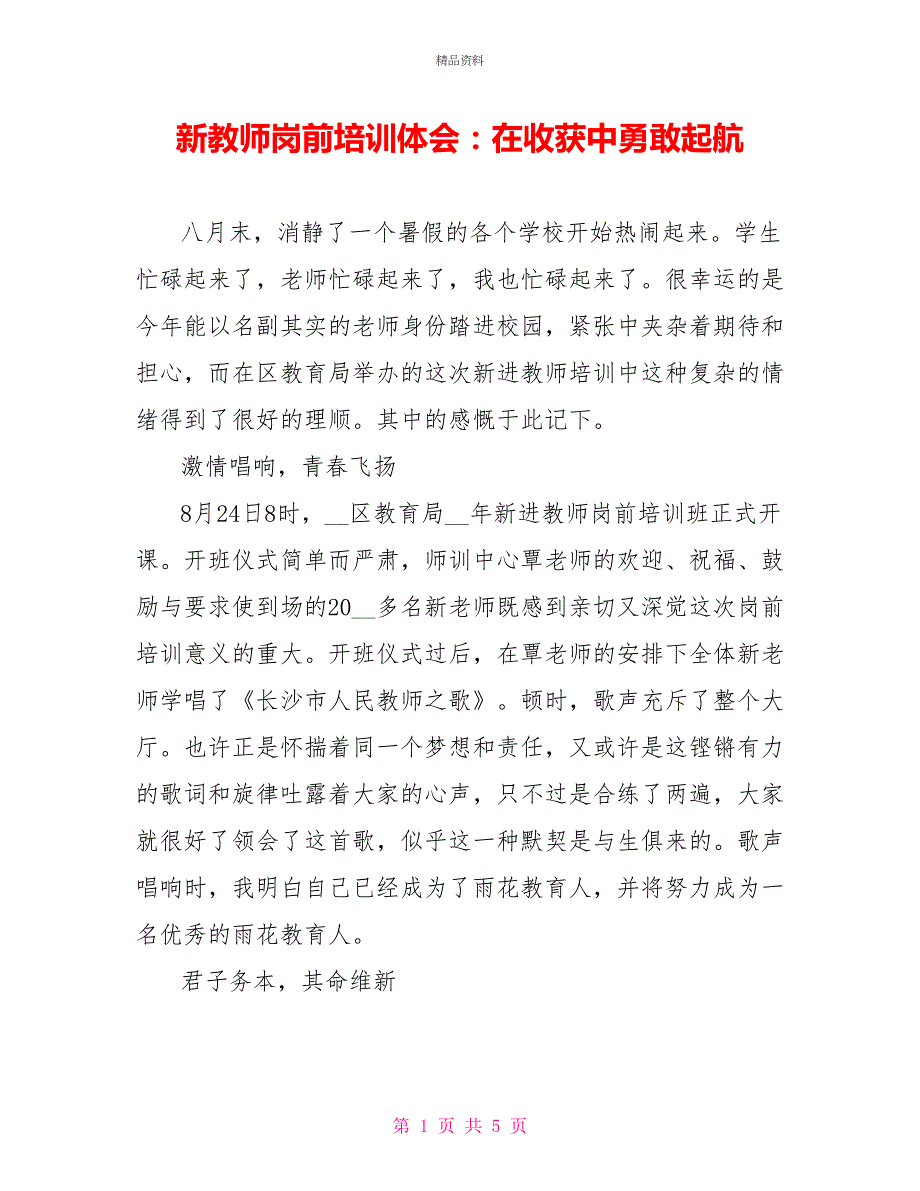 精品资料

新教师岗前培训体会：在收获中勇敢起航

八月末，消静了一个暑假的各个学校开始热闹起来。学生忙碌起来了，老师忙碌起来了，我也忙碌起来了。很幸运的是今年能以名副其实的老师身份踏进校园，紧张中夹杂着期待和担心，而在区教育局举办的这次新进教师培训中这种复杂的情绪得到了很好的理顺。其中的感慨于此记下。

激情唱响，青春飞扬

8月24日8时，__区教育局__年新进教师岗前培训班正式开课。开班仪式简单而严肃，师训中心覃老师的欢迎、祝福、鼓励与要求使到场的20__多名新老师既感到亲切又深觉这次岗前培训意义的重大。开班仪式过后，在覃老师的安排下全体新老师学唱了《长沙市人民教师之歌》。顿时，歌声充斥了整个大厅。也许正是怀揣着同一个梦想和责任，又或许是这铿锵有力的歌词和旋律吐露着大家的心声，只不过是合练了两遍，大家就很好了领会了这首歌，似乎这一种默契是与生俱来的。歌声唱响时，我明白自己已经成为了雨花教育人，并将努力成为一名优秀的雨花教育人。

君子务本，其命维新

第 1 页 共 5 页